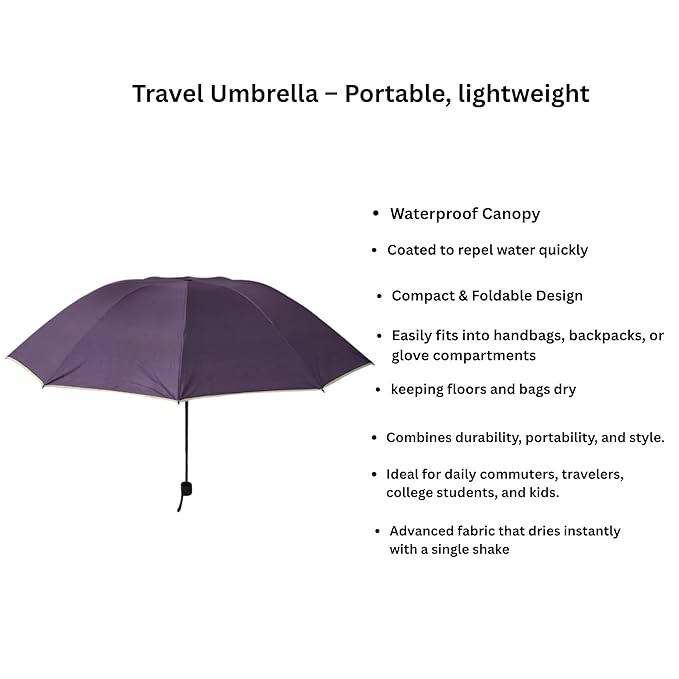 Travel Umbrella – Portable, lightweight

• Waterproof Canopy

• Coated to repel water quickly

• Compact & Foldable Design

• Easily fits into handbags, backpacks, or glove compartments

• keeping floors and bags dry

• Combines durability, portability, and style.

• Ideal for daily commuters, travelers, college students, and kids.

• Advanced fabric that dries instantly with a single shake